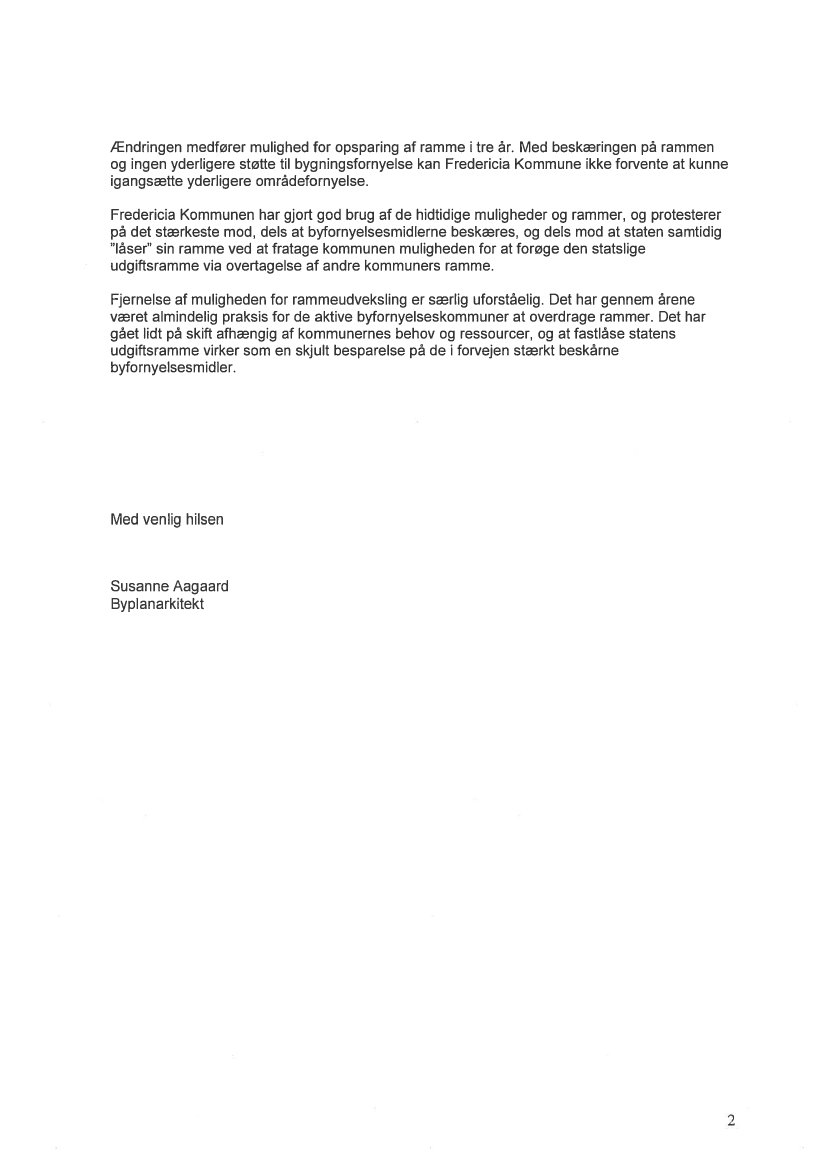 Ændringen medfører mulighed for opsparing af ramme i tre år. Med beskæringen på rammen og ingen yderligere støtte til bygningsfornyelse kan Fredericia Kommune ikke forvente at kunne igangsætte yderligere områdefornyelse.

Fredericia Kommunen har gjort god brug af de hidtidige muligheder og rammer, og protesterer på det stærkeste mod, dels at byfornyelsesmidlerne beskæres, og dels mod at staten samtidig "låser" sin ramme ved at fratage kommunen muligheden for at forøge den statslige udgiftsramme via overtagelse af andre kommuners ramme.

Fjernelse af muligheden for rammeudveksling er særlig uforståelig. Det har gennem årene været almindelig praksis for de aktive byfornyelseskommuner at overdrage rammer. Det har gået lidt på skift afhængig af kommunernes behov og ressourcer, og at fastlåse statens udgiftsramme virker som en skjult besparelse på de i forvejen stærkt beskårne byfornyelsesmidler.

Med venlig hilsen

Susanne Aagaard
Byplanarkitekt

2